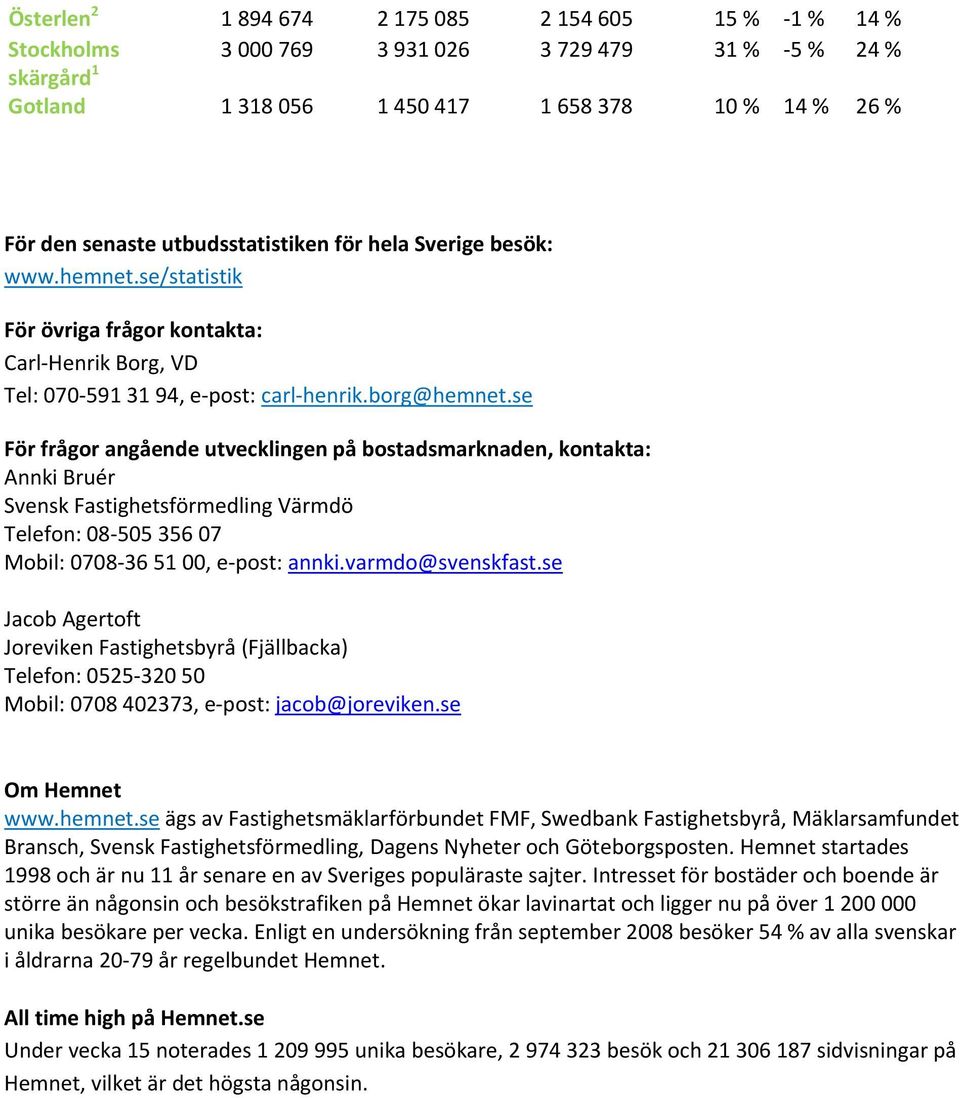 | Österlen$^2$ | 1 894 674 | 2 175 085 | 2 154 605 | 15 % | -1 % | 14 % |
|---|---|---|---|---|---|---|
| Stockholms skärgård$^1$ | 3 000 769 | 3 931 026 | 3 729 479 | 31 % | -5 % | 24 % |
| Gotland | 1 318 056 | 1 450 417 | 1 658 378 | 10 % | 14 % | 26 % |

För den senaste utbudsstatistiken för hela Sverige besök:
www.hemnet.se/statistik

För övriga frågor kontakta:
Carl-Henrik Borg, VD
Tel: 070-591 31 94, e-post: carl-henrik.borg@hemnet.se

För frågor angående utvecklingen på bostadsmarknaden, kontakta:
Annki Bruér
Svensk Fastighetsförmedling Värmdö
Telefon: 08-505 356 07
Mobil: 0708-36 51 00, e-post: annki.varmdo@svenskfast.se

Jacob Agertoft
Joreviken Fastighetsbyrå (Fjällbacka)
Telefon: 0525-320 50
Mobil: 0708 402373, e-post: jacob@joreviken.se

Om Hemnet
www.hemnet.se ägs av Fastighetsmäklarförbundet FMF, Swedbank Fastighetsbyrå, Mäklarsamfundet Bransch, Svensk Fastighetsförmedling, Dagens Nyheter och Göteborgsposten. Hemnet startades 1998 och är nu 11 år senare en av Sveriges populäraste sajter. Intresset för bostäder och boende är större än någonsin och besökstrafiken på Hemnet ökar lavinartat och ligger nu på över 1 200 000 unika besökare per vecka. Enligt en undersökning från september 2008 besöker 54 % av alla svenskar i åldrarna 20-79 år regelbundet Hemnet.

All time high på Hemnet.se
Under vecka 15 noterades 1 209 995 unika besökare, 2 974 323 besök och 21 306 187 sidvisningar på Hemnet, vilket är det högsta någonsin.